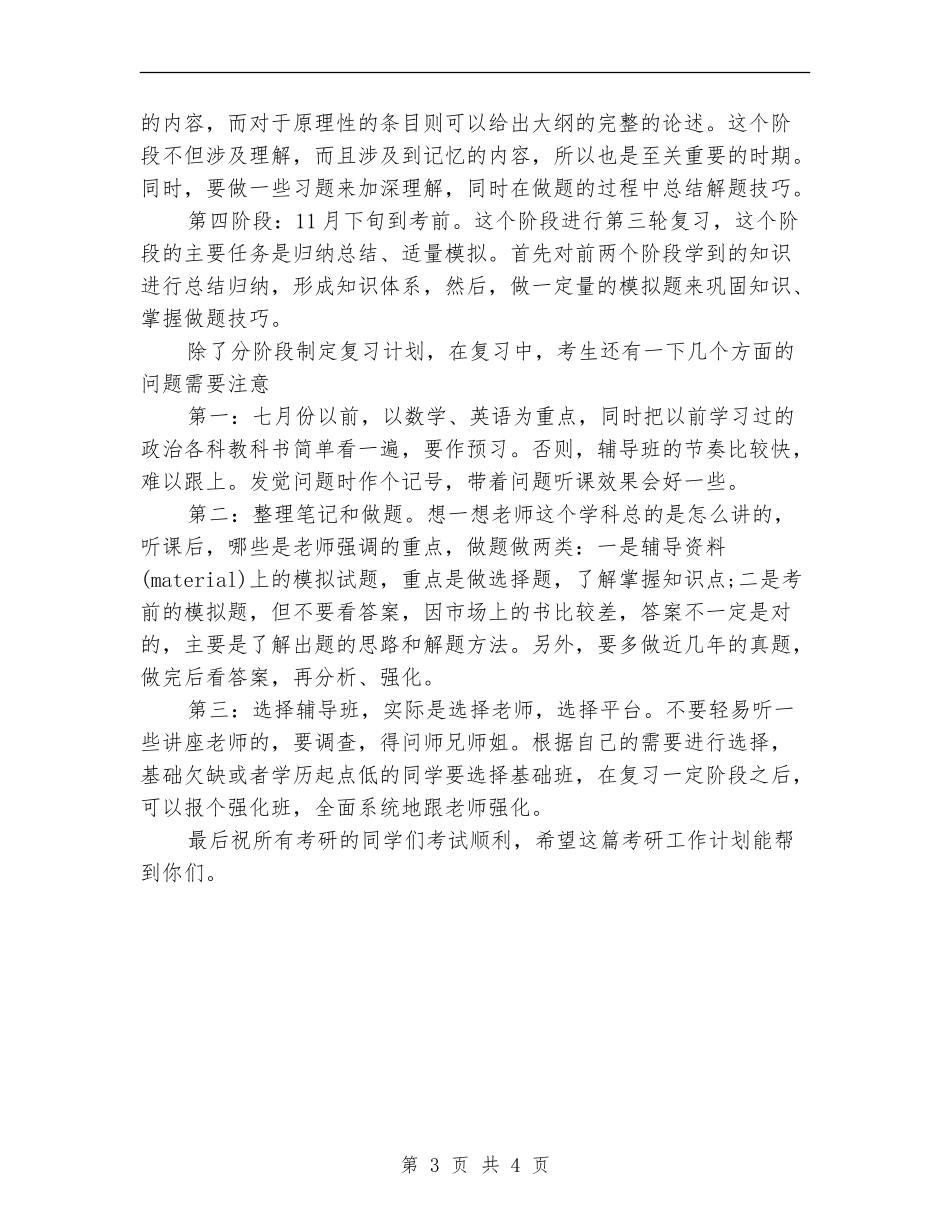 的内容，而对于原理性的条目则可以给出大纲的完整的论述。这个阶段不但涉及理解，而且涉及到记忆的内容，所以也是至关重要的时期。同时，要做一些习题来加深理解，同时在做题的过程中总结解题技巧。

第四阶段：11月下旬到考前。这个阶段进行第三轮复习，这个阶段的主要任务是归纳总结、适量模拟。首先对前两个阶段学到的知识进行总结归纳，形成知识体系，然后，做一定量的模拟题来巩固知识、掌握做题技巧。

除了分阶段制定复习计划，在复习中，考生还有一下几个方面的问题需要注意

第一：七月份以前，以数学、英语为重点，同时把以前学习过的政治各科教科书简单看一遍，要作预习。否则，辅导班的节奏比较快，难以跟上。发觉问题时作个记号，带着问题听课效果会好一些。

第二：整理笔记和做题。想一想老师这个学科总的是怎么讲的，听课后，哪些是老师强调的重点，做题做两类：一是辅导资料(material)上的模拟试题，重点是做选择题，了解掌握知识点;二是考前的模拟题，但不要看答案，因市场上的书比较差，答案不一定是对的，主要是了解出题的思路和解题方法。另外，要多做近几年的真题，做完后看答案，再分析、强化。

第三：选择辅导班，实际是选择老师，选择平台。不要轻易听一些讲座老师的，要调查，得问师兄师姐。根据自己的需要进行选择，基础欠缺或者学历起点低的同学要选择基础班，在复习一定阶段之后，可以报个强化班，全面系统地跟老师强化。

最后祝所有考研的同学们考试顺利，希望这篇考研工作计划能帮到你们。

第 3 页 共 4 页